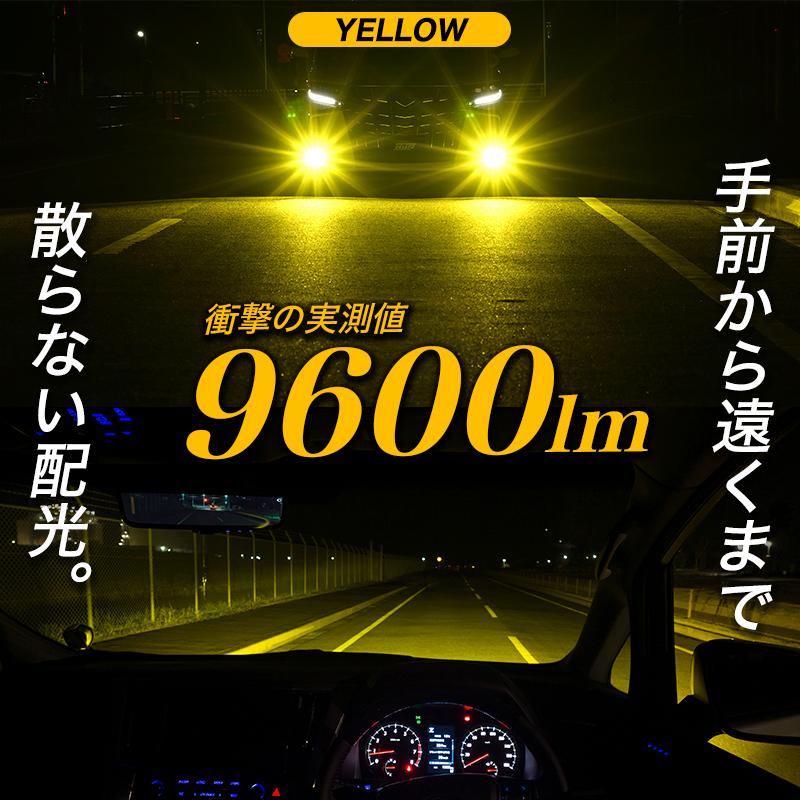 YELLOW

手前から遠くまで

散らない配光。

衝撃の実測値

9600lm